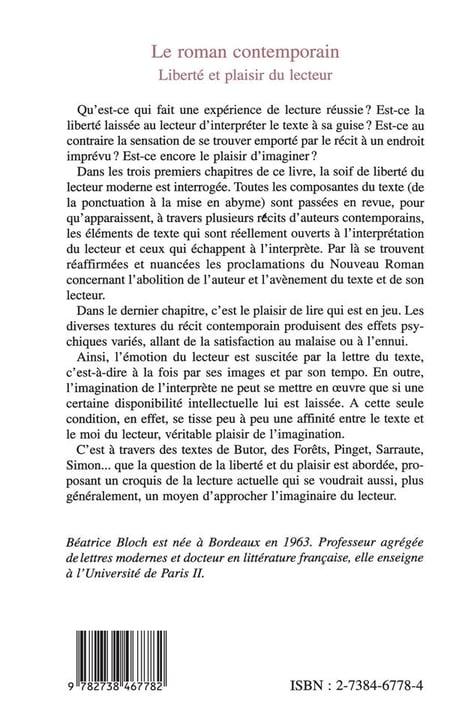 Le roman contemporain
Liberté et plaisir du lecteur

Qu'est-ce qui fait une expérience de lecture réussie ? Est-ce la liberté laissée au lecteur d'interpréter le texte à sa guise ? Est-ce au contraire la sensation de se trouver emporté par le récit à un endroit imprévu ? Est-ce encore le plaisir d'imaginer ?

Dans les trois premiers chapitres de ce livre, la soif de liberté du lecteur moderne est interrogée. Toutes les composantes du texte (de la ponctuation à la mise en abyme) sont passées en revue, pour qu'apparaissent, à travers plusieurs récits d'auteurs contemporains, les éléments de texte qui sont réellement ouverts à l'interprétation du lecteur et ceux qui échappent à l'interprète. Par là se trouvent réaffirmées et nuancées les proclamations du Nouveau Roman concernant l'abolition de l'auteur et l'avènement du texte et de son lecteur.

Dans le dernier chapitre, c'est le plaisir de lire qui est en jeu. Les diverses textures du récit contemporain produisent des effets psychiques variés, allant de la satisfaction au malaise ou à l'ennui.

Ainsi, l'émotion du lecteur est suscitée par la lettre du texte, c'est-à-dire à la fois par ses images et par son tempo. En outre, l'imagination de l'interprète ne peut se mettre en œuvre que si une certaine disponibilité intellectuelle lui est laissée. A cette seule condition, en effet, se tisse peu à peu une affinité entre le texte et le moi du lecteur, véritable plaisir de l'imagination.

C'est à travers des textes de Butor, des Forêts, Pinget, Sarraute, Simon... que la question de la liberté et du plaisir est abordée, proposant un croquis de la lecture actuelle qui se voudrait aussi, plus généralement, un moyen d'approcher l'imaginaire du lecteur.

Béatrice Bloch est née à Bordeaux en 1963. Professeur agrégée de lettres modernes et docteur en littérature française, elle enseigne à l'Université de Paris II.

9 782738 467782

ISBN : 2-7384-6778-4